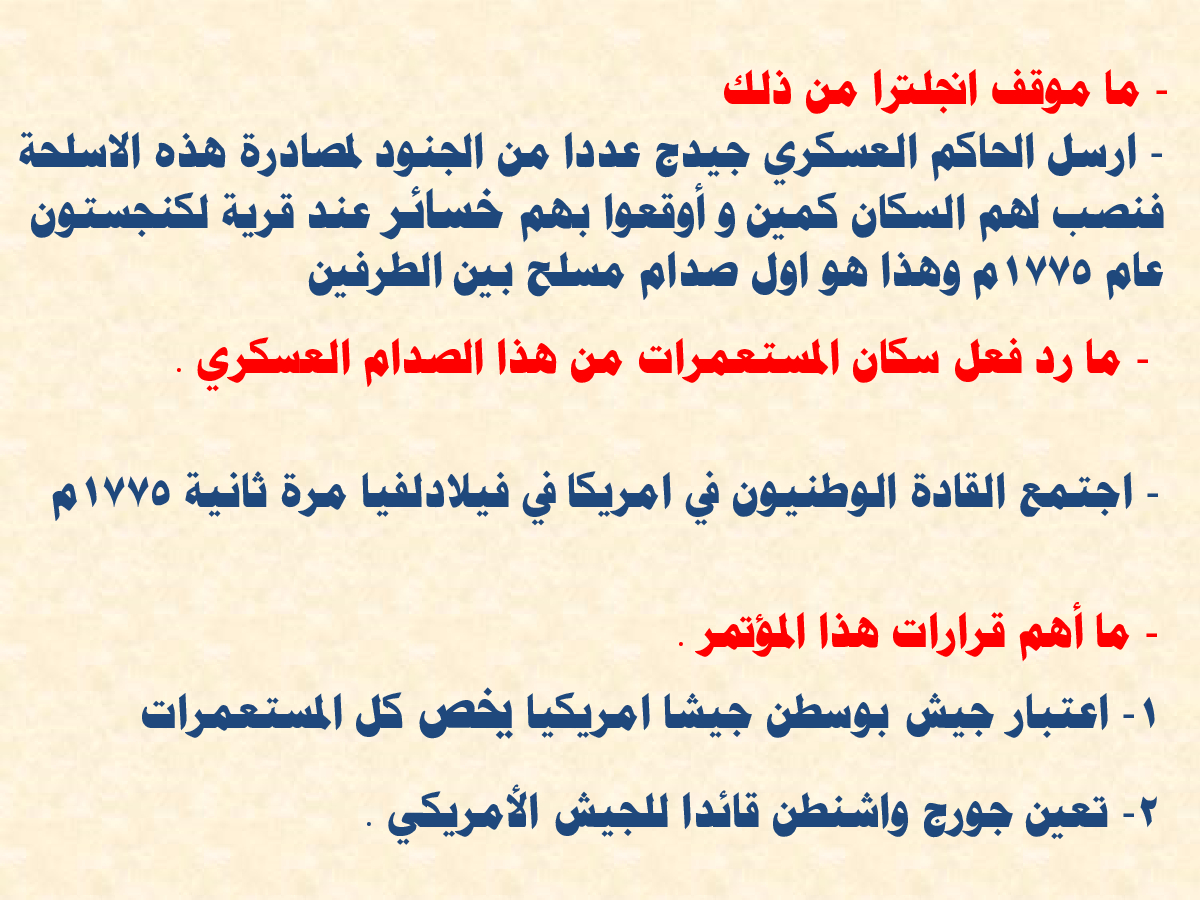 - ما موقف انجلترا من ذلك

- ارسل الحاكم العسكري جيدج عددا من الجنود لمصادرة هذه الاسلحة فنصب لهم السكان كمين و أوقعوا بهم خسائر عند قرية لكنجستون عام ١٧٧٥م وهذا هو اول صدام مسلح بين الطرفين

- ما رد فعل سكان المستعمرات من هذا الصدام العسكري .

- اجتمع القادة الوطنيون في امريكا في فيلادلفيا مرة ثانية ١٧٧٥م

- ما أهم قرارات هذا المؤتمر .

١- اعتبار جيش بوسطن جيشا امريكيا يخص كل المستعمرات

٢- تعين جورج واشنطن قائدا للجيش الأمريكي .